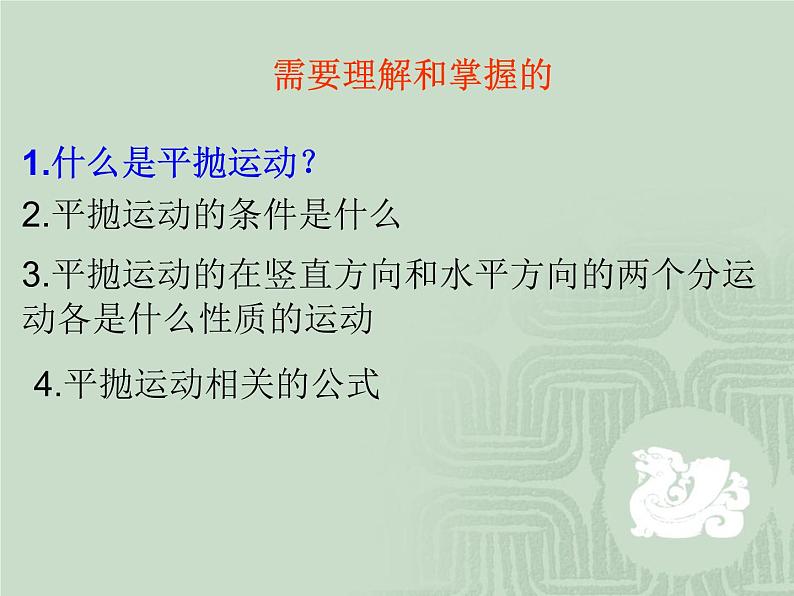 需要理解和掌握的

1.什么是平抛运动?

2.平抛运动的条件是什么

3.平抛运动的在竖直方向和水平方向的两个分运动各是什么性质的运动

4.平抛运动相关的公式